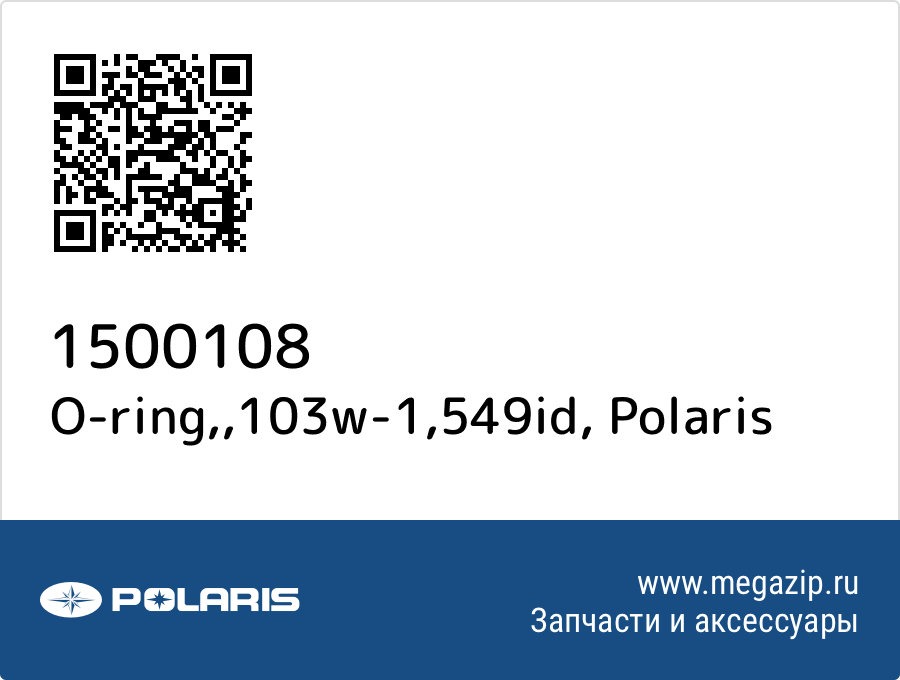 1500108
O-ring,,103w-1,549id, Polaris

POLARIS

www.megazip.ru
Запчасти и аксессуары